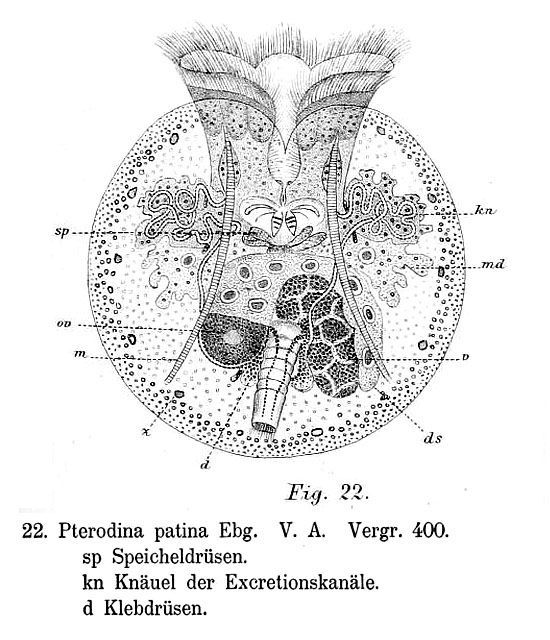 kn
sp
md
ov
m
v
x
d
ds

Fig. 22.

22. Pterodina patina Ebg. V. A. Vergr. 400.
sp Speicheldrüsen.
kn Knäuel der Excretionskanäle.
d Klebdrüsen.